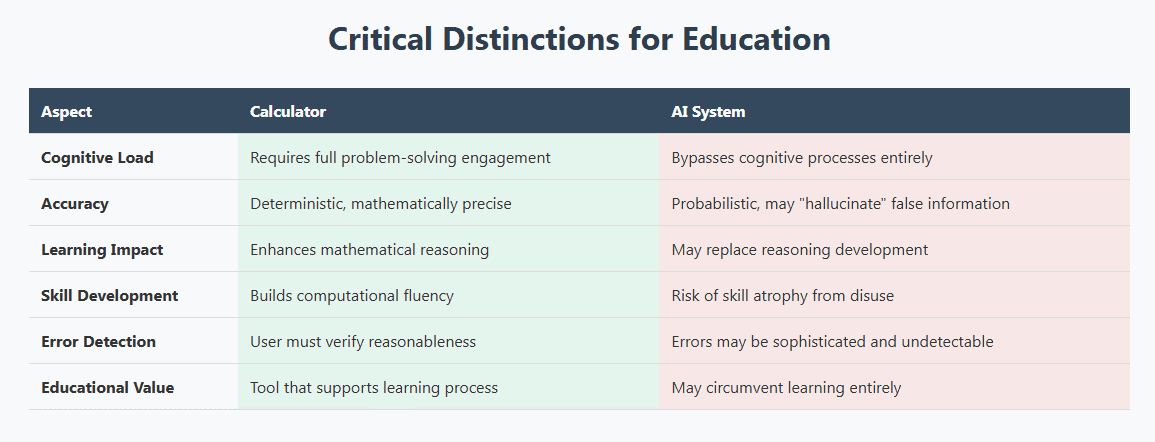 Critical Distinctions for Education

| Aspect | Calculator | AI System |
|---|---|---|
| Cognitive Load | Requires full problem-solving engagement | Bypasses cognitive processes entirely |
| Accuracy | Deterministic, mathematically precise | Probabilistic, may "hallucinate" false information |
| Learning Impact | Enhances mathematical reasoning | May replace reasoning development |
| Skill Development | Builds computational fluency | Risk of skill atrophy from disuse |
| Error Detection | User must verify reasonableness | Errors may be sophisticated and undetectable |
| Educational Value | Tool that supports learning process | May circumvent learning entirely |